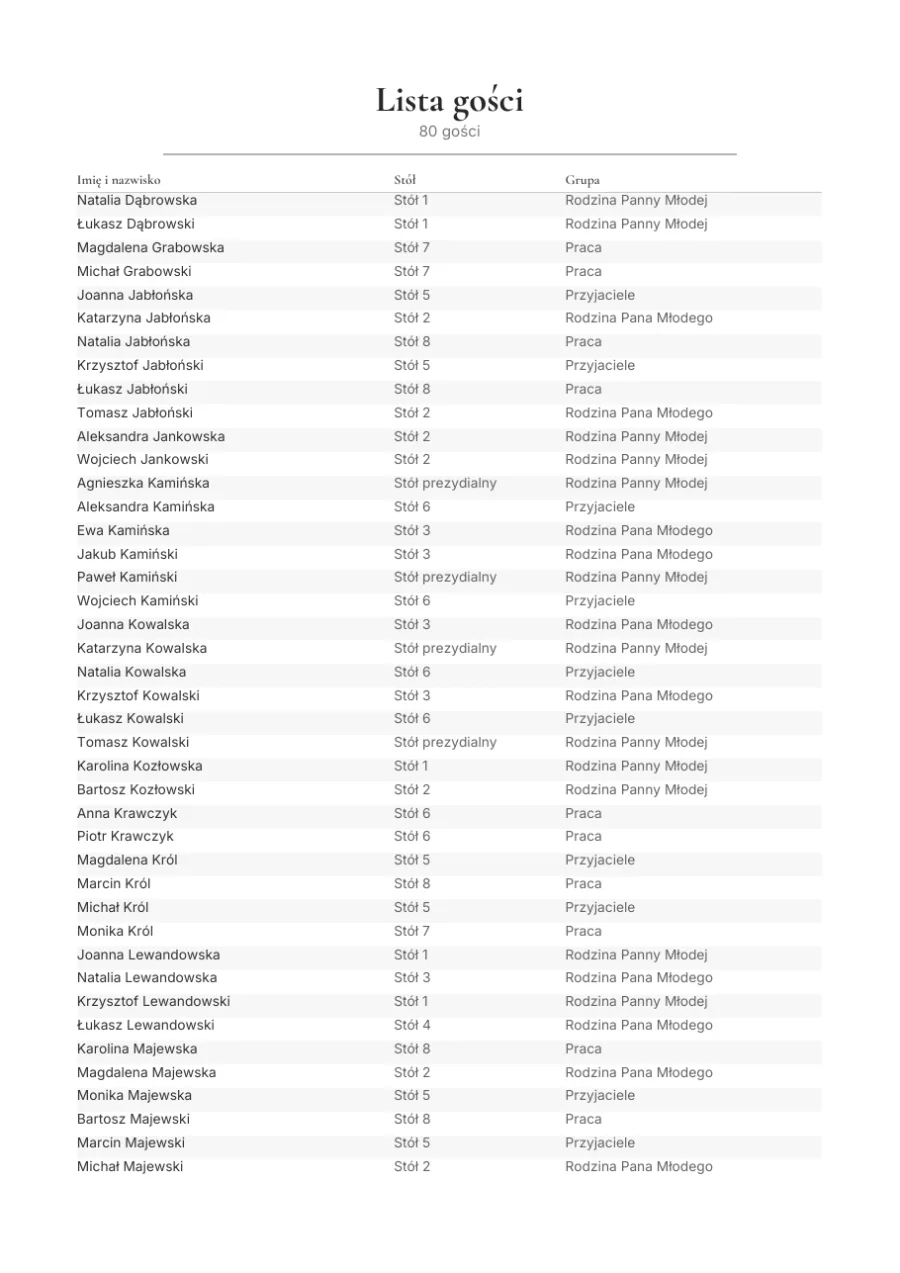 Lista gości
80 gości

| Imię i nazwisko | Stół | Grupa |
|---|---|---|
| Natalia Dąbrowska | Stół 1 | Rodzina Panny Młodej |
| Łukasz Dąbrowski | Stół 1 | Rodzina Panny Młodej |
| Magdalena Grabowska | Stół 7 | Praca |
| Michał Grabowski | Stół 7 | Praca |
| Joanna Jabłońska | Stół 5 | Przyjaciele |
| Katarzyna Jabłońska | Stół 2 | Rodzina Pana Młodego |
| Natalia Jabłońska | Stół 8 | Praca |
| Krzysztof Jabłoński | Stół 5 | Przyjaciele |
| Łukasz Jabłoński | Stół 8 | Praca |
| Tomasz Jabłoński | Stół 2 | Rodzina Pana Młodego |
| Aleksandra Jankowska | Stół 2 | Rodzina Panny Młodej |
| Wojciech Jankowski | Stół 2 | Rodzina Panny Młodej |
| Agnieszka Kamińska | Stół prezydialny | Rodzina Panny Młodej |
| Aleksandra Kamińska | Stół 6 | Przyjaciele |
| Ewa Kamińska | Stół 3 | Rodzina Pana Młodego |
| Jakub Kamiński | Stół 3 | Rodzina Pana Młodego |
| Paweł Kamiński | Stół prezydialny | Rodzina Panny Młodej |
| Wojciech Kamiński | Stół 6 | Przyjaciele |
| Joanna Kowalska | Stół 3 | Rodzina Pana Młodego |
| Katarzyna Kowalska | Stół prezydialny | Rodzina Panny Młodej |
| Natalia Kowalska | Stół 6 | Przyjaciele |
| Krzysztof Kowalski | Stół 3 | Rodzina Pana Młodego |
| Łukasz Kowalski | Stół 6 | Przyjaciele |
| Tomasz Kowalski | Stół prezydialny | Rodzina Panny Młodej |
| Karolina Kozłowska | Stół 1 | Rodzina Panny Młodej |
| Bartosz Kozłowski | Stół 2 | Rodzina Panny Młodej |
| Anna Krawczyk | Stół 6 | Praca |
| Piotr Krawczyk | Stół 6 | Praca |
| Magdalena Król | Stół 5 | Przyjaciele |
| Marcin Król | Stół 8 | Praca |
| Michał Król | Stół 5 | Przyjaciele |
| Monika Król | Stół 7 | Praca |
| Joanna Lewandowska | Stół 1 | Rodzina Panny Młodej |
| Natalia Lewandowska | Stół 3 | Rodzina Pana Młodego |
| Krzysztof Lewandowski | Stół 1 | Rodzina Panny Młodej |
| Łukasz Lewandowski | Stół 4 | Rodzina Pana Młodego |
| Karolina Majewska | Stół 8 | Praca |
| Magdalena Majewska | Stół 2 | Rodzina Pana Młodego |
| Monika Majewska | Stół 5 | Przyjaciele |
| Bartosz Majewski | Stół 8 | Praca |
| Marcin Majewski | Stół 5 | Przyjaciele |
| Michał Majewski | Stół 2 | Rodzina Pana Młodego |